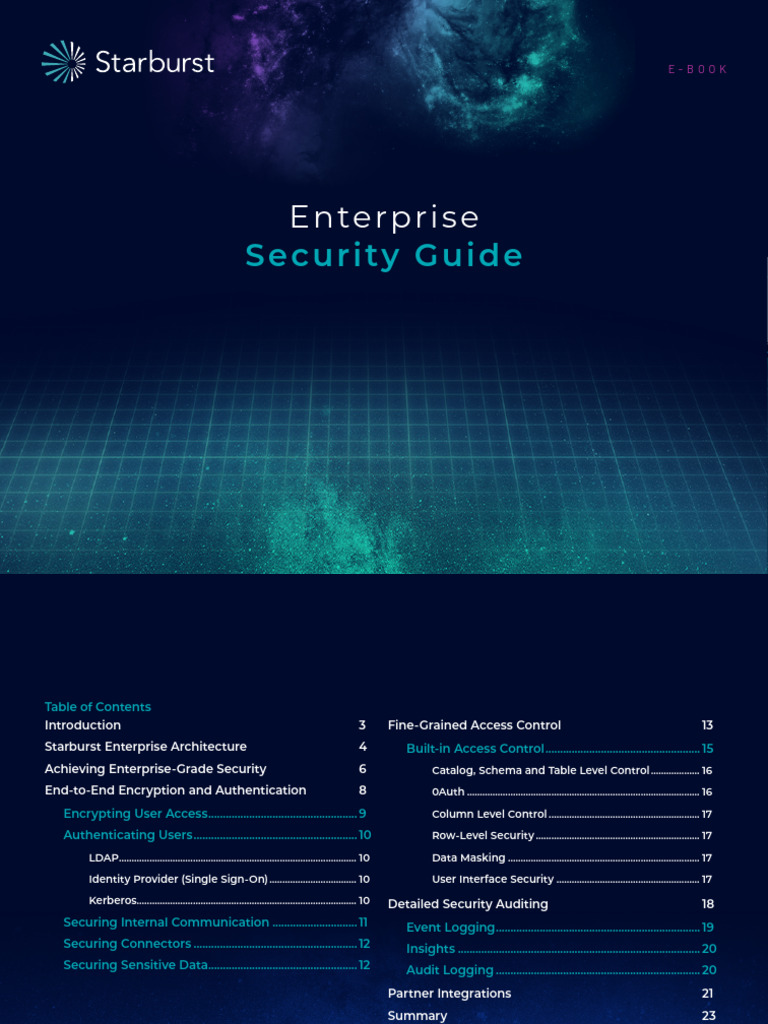 Starburst

E-BOOK

Enterprise
Security Guide

Table of Contents
Introduction 3
Starburst Enterprise Architecture 4
Achieving Enterprise-Grade Security 6
End-to-End Encryption and Authentication 8
Encrypting User Access 9
Authenticating Users 10
LDAP 10
Identity Provider (Single Sign-On) 10
Kerberos 10
Securing Internal Communication 11
Securing Connectors 12
Securing Sensitive Data 12

Fine-Grained Access Control 13
Built-in Access Control 15
Catalog, Schema and Table Level Control 16
0Auth 16
Column Level Control 17
Row-Level Security 17
Data Masking 17
User Interface Security 17
Detailed Security Auditing 18
Event Logging 19
Insights 20
Audit Logging 20
Partner Integrations 21
Summary 23